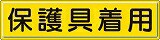 保護具着用